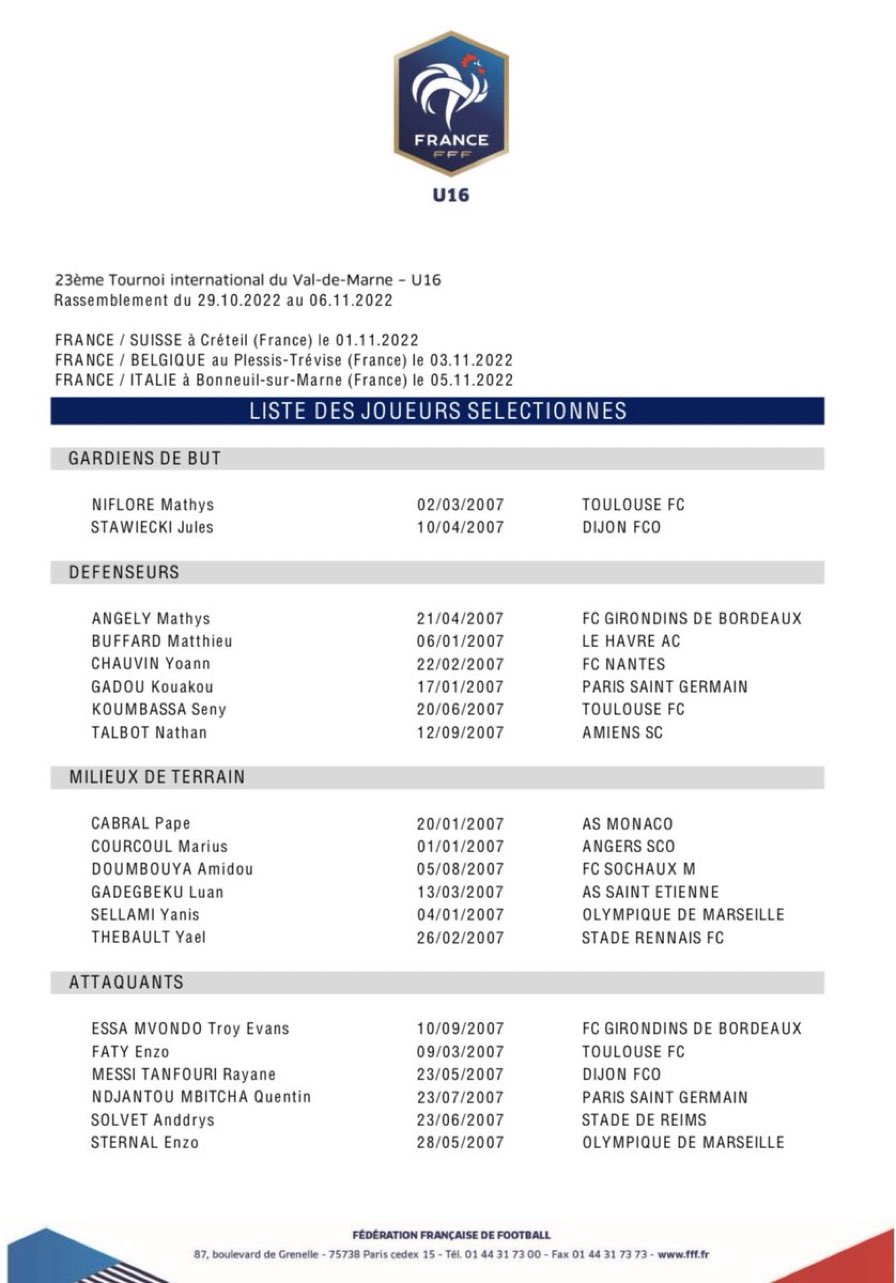 FRANCE
FFF

U16

23ème Tournoi international du Val-de-Marne – U16
Rassemblement du 29.10.2022 au 06.11.2022

FRANCE / SUISSE à Créteil (France) le 01.11.2022
FRANCE / BELGIQUE au Plessis-Trévise (France) le 03.11.2022
FRANCE / ITALIE à Bonneuil-sur-Marne (France) le 05.11.2022

LISTE DES JOUEURS SELECTIONNES

GARDIENS DE BUT

| | | |
|---|---|---|
| NIFLORE Mathys | 02/03/2007 | TOULOUSE FC |
| STAWIECKI Jules | 10/04/2007 | DIJON FCO |

DEFENSEURS

| | | |
|---|---|---|
| ANGELY Mathys | 21/04/2007 | FC GIRONDINS DE BORDEAUX |
| BUFFARD Matthieu | 06/01/2007 | LE HAVRE AC |
| CHAUVIN Yoann | 22/02/2007 | FC NANTES |
| GADOU Kouakou | 17/01/2007 | PARIS SAINT GERMAIN |
| KOUMBASSA Seny | 20/06/2007 | TOULOUSE FC |
| TALBOT Nathan | 12/09/2007 | AMIENS SC |

MILIEUX DE TERRAIN

| | | |
|---|---|---|
| CABRAL Pape | 20/01/2007 | AS MONACO |
| COURCOUL Marius | 01/01/2007 | ANGERS SCO |
| DOUMBOUYA Amidou | 05/08/2007 | FC SOCHAUX M |
| GADEGBEKU Luan | 13/03/2007 | AS SAINT ETIENNE |
| SELLAMI Yanis | 04/01/2007 | OLYMPIQUE DE MARSEILLE |
| THEBAULT Yael | 26/02/2007 | STADE RENNAIS FC |

ATTAQUANTS

| | | |
|---|---|---|
| ESSA MVONDO Troy Evans | 10/09/2007 | FC GIRONDINS DE BORDEAUX |
| FATY Enzo | 09/03/2007 | TOULOUSE FC |
| MESSI TANFOURI Rayane | 23/05/2007 | DIJON FCO |
| NDJANTOU MBITCHA Quentin | 23/07/2007 | PARIS SAINT GERMAIN |
| SOLVET Anddrys | 23/06/2007 | STADE DE REIMS |
| STERNAL Enzo | 28/05/2007 | OLYMPIQUE DE MARSEILLE |

FÉDÉRATION FRANÇAISE DE FOOTBALL
87, boulevard de Grenelle - 75738 Paris cedex 15 - Tél. 01 44 31 73 00 - Fax 01 44 31 73 73 - www.fff.fr